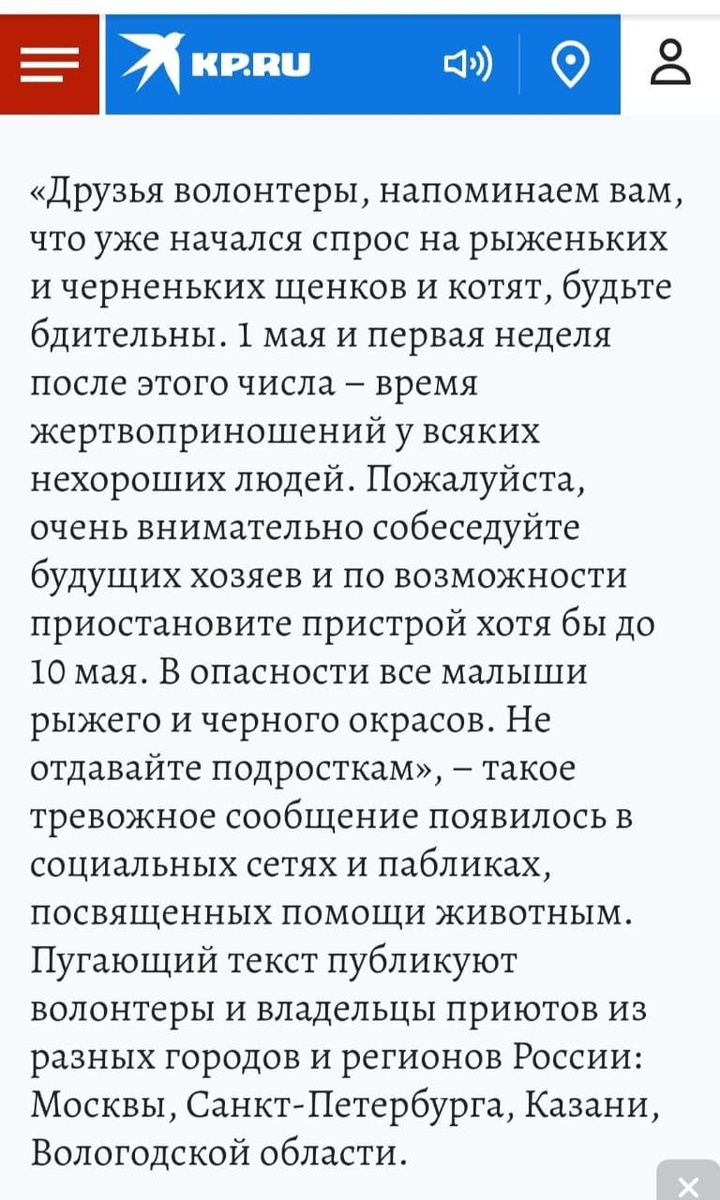 KP.RU

«Друзья волонтеры, напоминаем вам, что уже начался спрос на рыженьких и черненьких щенков и котят, будьте бдительны. 1 мая и первая неделя после этого числа – время жертвоприношений у всяких нехороших людей. Пожалуйста, очень внимательно собеседуйте будущих хозяев и по возможности приостановите пристрой хотя бы до 10 мая. В опасности все малыши рыжего и черного окрасов. Не отдавайте подросткам», – такое тревожное сообщение появилось в социальных сетях и пабликах, посвященных помощи животным. Пугающий текст публикуют волонтеры и владельцы приютов из разных городов и регионов России: Москвы, Санкт-Петербурга, Казани, Вологодской области.